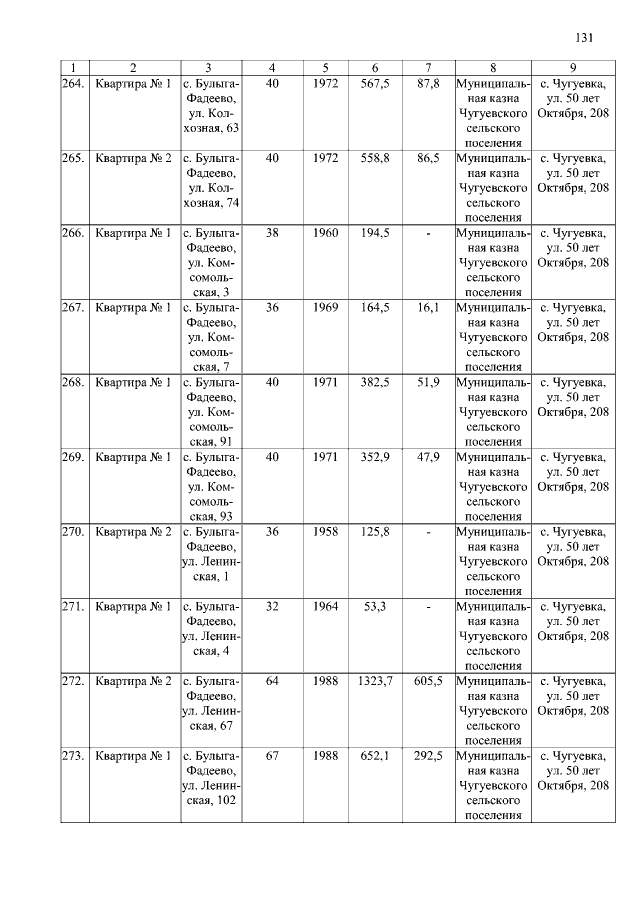 131

| 1 | 2 | 3 | 4 | 5 | 6 | 7 | 8 | 9 |
|---|---|---|---|---|---|---|---|---|
| 264. | Квартира № 1 | с. Булыга-Фадеево, ул. Колхозная, 63 | 40 | 1972 | 567,5 | 87,8 | Муниципальная казна Чугуевского сельского поселения | с. Чугуевка, ул. 50 лет Октября, 208 |
| 265. | Квартира № 2 | с. Булыга-Фадеево, ул. Колхозная, 74 | 40 | 1972 | 558,8 | 86,5 | Муниципальная казна Чугуевского сельского поселения | с. Чугуевка, ул. 50 лет Октября, 208 |
| 266. | Квартира № 1 | с. Булыга-Фадеево, ул. Комсомольская, 3 | 38 | 1960 | 194,5 | - | Муниципальная казна Чугуевского сельского поселения | с. Чугуевка, ул. 50 лет Октября, 208 |
| 267. | Квартира № 1 | с. Булыга-Фадеево, ул. Комсомольская, 7 | 36 | 1969 | 164,5 | 16,1 | Муниципальная казна Чугуевского сельского поселения | с. Чугуевка, ул. 50 лет Октября, 208 |
| 268. | Квартира № 1 | с. Булыга-Фадеево, ул. Комсомольская, 91 | 40 | 1971 | 382,5 | 51,9 | Муниципальная казна Чугуевского сельского поселения | с. Чугуевка, ул. 50 лет Октября, 208 |
| 269. | Квартира № 1 | с. Булыга-Фадеево, ул. Комсомольская, 93 | 40 | 1971 | 352,9 | 47,9 | Муниципальная казна Чугуевского сельского поселения | с. Чугуевка, ул. 50 лет Октября, 208 |
| 270. | Квартира № 2 | с. Булыга-Фадеево, ул. Ленинская, 1 | 36 | 1958 | 125,8 | - | Муниципальная казна Чугуевского сельского поселения | с. Чугуевка, ул. 50 лет Октября, 208 |
| 271. | Квартира № 1 | с. Булыга-Фадеево, ул. Ленинская, 4 | 32 | 1964 | 53,3 | - | Муниципальная казна Чугуевского сельского поселения | с. Чугуевка, ул. 50 лет Октября, 208 |
| 272. | Квартира № 2 | с. Булыга-Фадеево, ул. Ленинская, 67 | 64 | 1988 | 1323,7 | 605,5 | Муниципальная казна Чугуевского сельского поселения | с. Чугуевка, ул. 50 лет Октября, 208 |
| 273. | Квартира № 1 | с. Булыга-Фадеево, ул. Ленинская, 102 | 67 | 1988 | 652,1 | 292,5 | Муниципальная казна Чугуевского сельского поселения | с. Чугуевка, ул. 50 лет Октября, 208 |